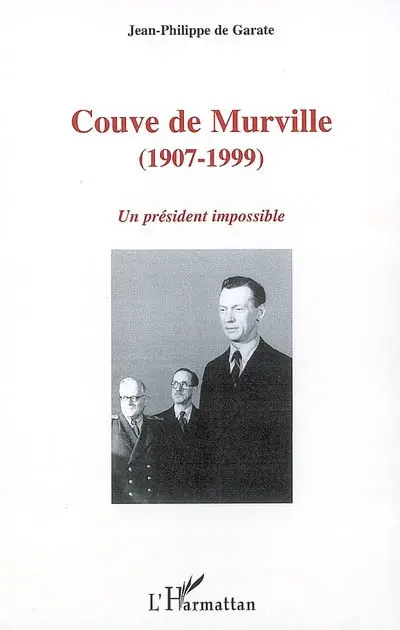 Jean-Philippe de Garate

Couve de Murville
(1907-1999)

Un président impossible

L'Harmattan